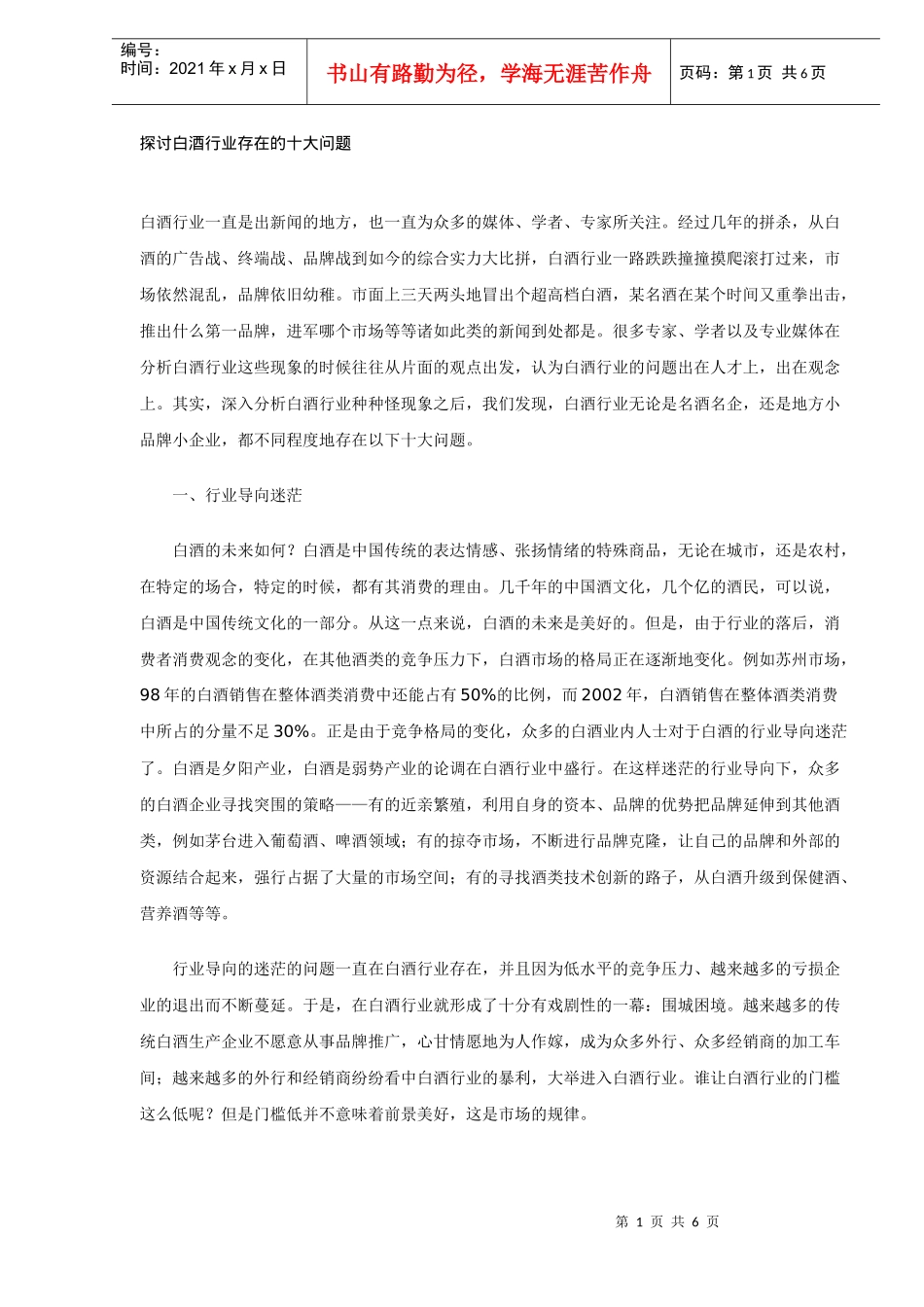 编号：
时间：2021 年 x 月 x 日

书山有路勤为径，学海无涯苦作舟

页码：第 1 页 共 6 页

探讨白酒行业存在的十大问题

白酒行业一直是出新闻的地方，也一直为众多的媒体、学者、专家所关注。经过几年的拼杀，从白酒的广告战、终端战、品牌战到如今的综合实力大比拼，白酒行业一路跌跌撞撞摸爬滚打过来，市场依然混乱，品牌依旧幼稚。市面上三天两头地冒出个超高档白酒，某名酒在某个时间又重拳出击，推出什么第一品牌，进军哪个市场等等诸如此类的新闻到处都是。很多专家、学者以及专业媒体在分析白酒行业这些现象的时候往往从片面的观点出发，认为白酒行业的问题出在人才上，出在观念上。其实，深入分析白酒行业种种怪现象之后，我们发现，白酒行业无论是名酒名企，还是地方小品牌小企业，都不同程度地存在以下十大问题。

一、行业导向迷茫

白酒的未来如何？白酒是中国传统的表达情感、张扬情绪的特殊商品，无论在城市，还是农村，在特定的场合，特定的时候，都有其消费的理由。几千年的中国酒文化，几个亿的酒民，可以说，白酒是中国传统文化的一部分。从这一点来说，白酒的未来是美好的。但是，由于行业的落后，消费者消费观念的变化，在其他酒类的竞争压力下，白酒市场的格局正在逐渐地变化。例如苏州市场，98 年的白酒销售在整体酒类消费中还能占有 50%的比例，而 2002 年，白酒销售在整体酒类消费中所占的分量不足 30%。正是由于竞争格局的变化，众多的白酒业内人士对于白酒的行业导向迷茫了。白酒是夕阳产业，白酒是弱势产业的论调在白酒行业中盛行。在这样迷茫的行业导向下，众多的白酒企业寻找突围的策略——有的近亲繁殖，利用自身的资本、品牌的优势把品牌延伸到其他酒类，例如茅台进入葡萄酒、啤酒领域；有的掠夺市场，不断进行品牌克隆，让自己的品牌和外部的资源结合起来，强行占据了大量的市场空间；有的寻找酒类技术创新的路子，从白酒升级到保健酒、营养酒等等。

行业导向的迷茫的问题一直在白酒行业存在，并且因为低水平的竞争压力、越来越多的亏损企业的退出而不断蔓延。于是，在白酒行业就形成了十分有戏剧性的一幕：围城困境。越来越多的传统白酒生产企业不愿意从事品牌推广，心甘情愿地为人作嫁，成为众多外行、众多经销商的加工车间；越来越多的外行和经销商纷纷看中白酒行业的暴利，大举进入白酒行业。谁让白酒行业的门槛这么低呢？但是门槛低并不意味着前景美好，这是市场的规律。

第 1 页 共 6 页